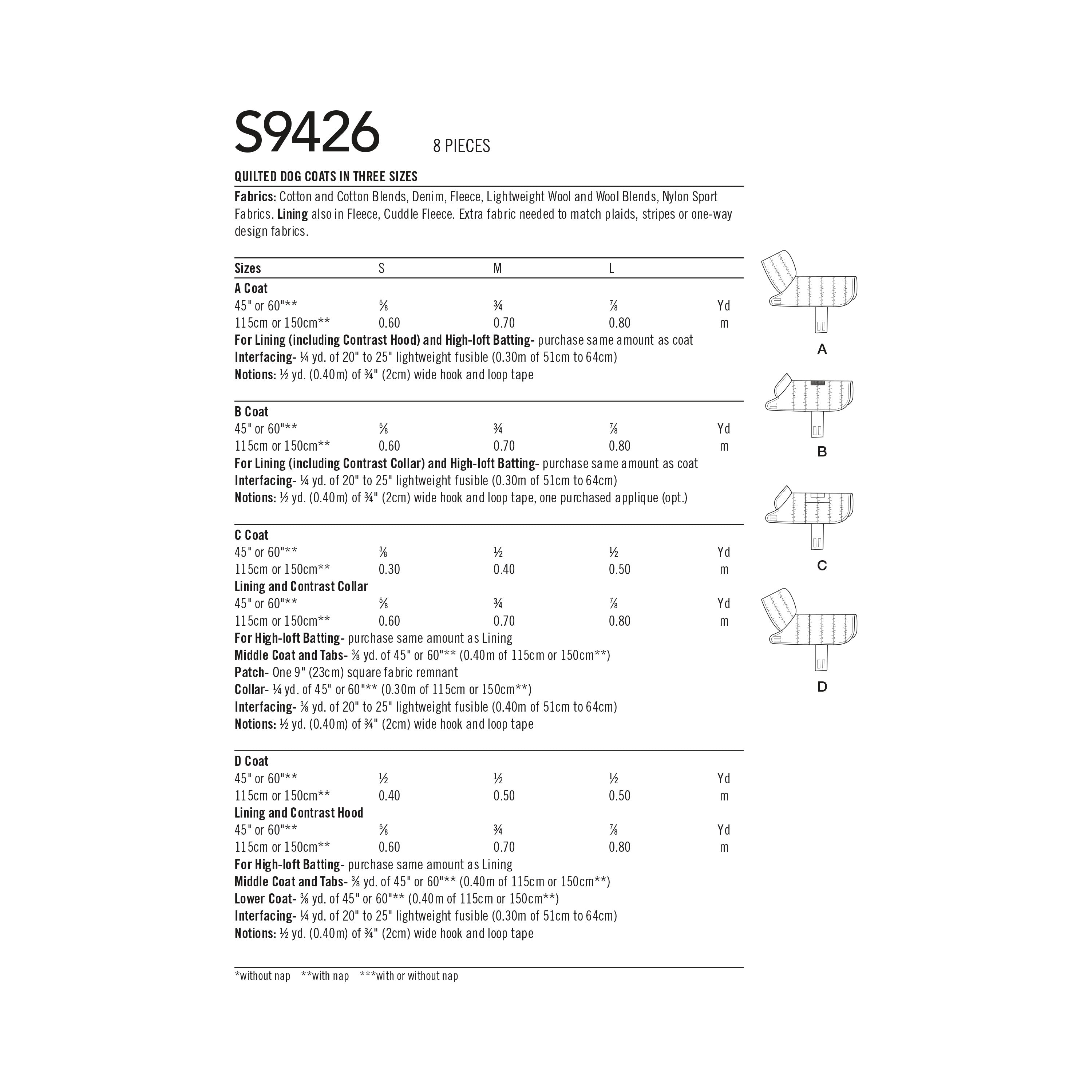 S9426 8 PIECES

QUILTED DOG COATS IN THREE SIZES

Fabrics: Cotton and Cotton Blends, Denim, Fleece, Lightweight Wool and Wool Blends, Nylon Sport Fabrics. Lining also in Fleece, Cuddle Fleece. Extra fabric needed to match plaids, stripes or one-way design fabrics.

| Sizes | S | M | L | |
|---|---|---|---|---|
| A Coat | | | | |
| 45" or 60"** | ⅝ | ¾ | ⅞ | Yd |
| 115cm or 150cm** | 0.60 | 0.70 | 0.80 | m |

For Lining (including Contrast Hood) and High-loft Batting- purchase same amount as coat
Interfacing- ¼ yd. of 20" to 25" lightweight fusible (0.30m of 51cm to 64cm)
Notions: ½ yd. (0.40m) of ¾" (2cm) wide hook and loop tape

| B Coat | | | | |
|---|---|---|---|---|
| 45" or 60"** | ⅝ | ¾ | ⅞ | Yd |
| 115cm or 150cm** | 0.60 | 0.70 | 0.80 | m |

For Lining (including Contrast Collar) and High-loft Batting- purchase same amount as coat
Interfacing- ¼ yd. of 20" to 25" lightweight fusible (0.30m of 51cm to 64cm)
Notions: ½ yd. (0.40m) of ¾" (2cm) wide hook and loop tape, one purchased applique (opt.)

| C Coat | | | | |
|---|---|---|---|---|
| 45" or 60"** | ⅜ | ½ | ½ | Yd |
| 115cm or 150cm** | 0.30 | 0.40 | 0.50 | m |
| Lining and Contrast Collar | | | | |
| 45" or 60"** | ⅝ | ¾ | ⅞ | Yd |
| 115cm or 150cm** | 0.60 | 0.70 | 0.80 | m |

For High-loft Batting- purchase same amount as Lining
Middle Coat and Tabs- ⅜ yd. of 45" or 60"** (0.40m of 115cm or 150cm**)
Patch- One 9" (23cm) square fabric remnant
Collar- ¼ yd. of 45" or 60"** (0.30m of 115cm or 150cm**)
Interfacing- ⅜ yd. of 20" to 25" lightweight fusible (0.40m of 51cm to 64cm)
Notions: ½ yd. (0.40m) of ¾" (2cm) wide hook and loop tape

| D Coat | | | | |
|---|---|---|---|---|
| 45" or 60"** | ½ | ½ | ½ | Yd |
| 115cm or 150cm** | 0.40 | 0.50 | 0.50 | m |
| Lining and Contrast Hood | | | | |
| 45" or 60"** | ⅝ | ¾ | ⅞ | Yd |
| 115cm or 150cm** | 0.60 | 0.70 | 0.80 | m |

For High-loft Batting- purchase same amount as Lining
Middle Coat and Tabs- ⅜ yd. of 45" or 60"** (0.40m of 115cm or 150cm**)
Lower Coat- ⅜ yd. of 45" or 60"** (0.40m of 115cm or 150cm**)
Interfacing- ¼ yd. of 20" to 25" lightweight fusible (0.30m of 51cm to 64cm)
Notions: ½ yd. (0.40m) of ¾" (2cm) wide hook and loop tape

*without nap **with nap ***with or without nap

A

B

C

D